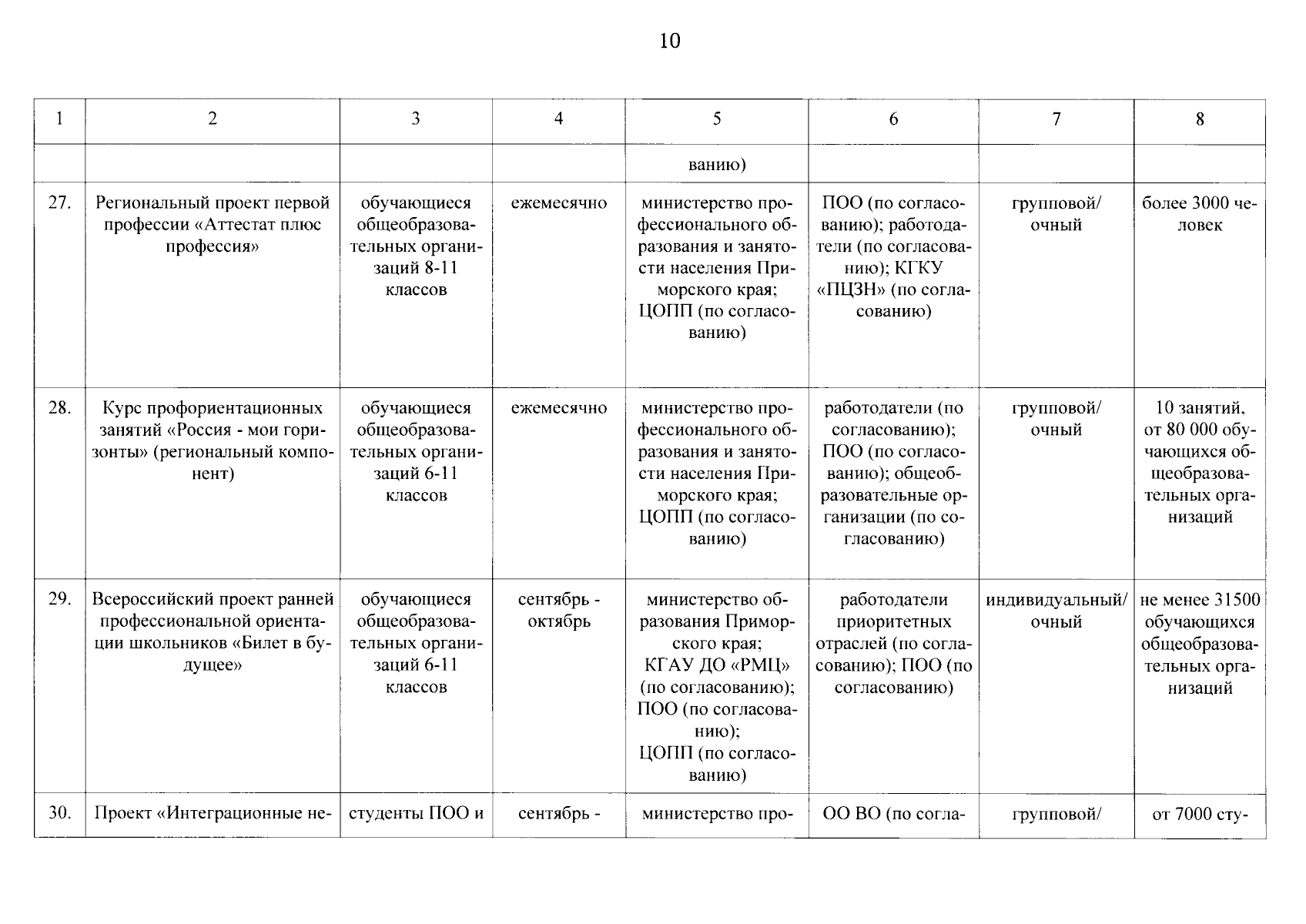 10

| 1 | 2 | 3 | 4 | 5 | 6 | 7 | 8 |
|---|---|---|---|---|---|---|---|
| | | | | ванию) | | | |
| 27. | Региональный проект первой профессии «Аттестат плюс профессия» | обучающиеся общеобразовательных организаций 8-11 классов | ежемесячно | министерство профессионального образования и занятости населения Приморского края; ЦОПП (по согласованию) | ПОО (по согласованию); работодатели (по согласованию); КГКУ «ПЦЗН» (по согласованию) | групповой/ очный | более 3000 человек |
| 28. | Курс профориентационных занятий «Россия - мои горизонты» (региональный компонент) | обучающиеся общеобразовательных организаций 6-11 классов | ежемесячно | министерство профессионального образования и занятости населения Приморского края; ЦОПП (по согласованию) | работодатели (по согласованию); ПОО (по согласованию); общеобразовательные организации (по согласованию) | групповой/ очный | 10 занятий, от 80 000 обучающихся общеобразовательных организаций |
| 29. | Всероссийский проект ранней профессиональной ориентации школьников «Билет в будущее» | обучающиеся общеобразовательных организаций 6-11 классов | сентябрь - октябрь | министерство образования Приморского края; КГАУ ДО «РМЦ» (по согласованию); ПОО (по согласованию); ЦОПП (по согласованию) | работодатели приоритетных отраслей (по согласованию); ПОО (по согласованию) | индивидуальный/ очный | не менее 31500 обучающихся общеобразовательных организаций |
| 30. | Проект «Интеграционные не- | студенты ПОО и | сентябрь - | министерство про- | ОО ВО (по согла- | групповой/ | от 7000 сту- |